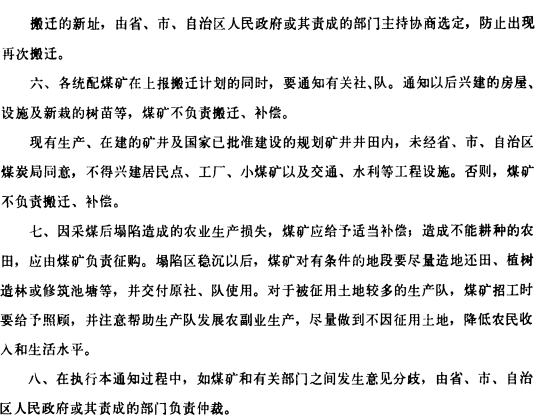 搬迁的新址，由省、市、自治区人民政府或其责成的部门主持协商选定，防止出现再次搬迁。

六、各统配煤矿在上报搬迁计划的同时，要通知有关社、队。通知以后兴建的房屋、设施及新栽的树苗等，煤矿不负责搬迁、补偿。

现有生产、在建的矿井及国家已批准建设的规划矿井井田内，未经省、市、自治区煤炭局同意，不得兴建居民点、工厂、小煤矿以及交通、水利等工程设施。否则，煤矿不负责搬迁、补偿。

七、因采煤后塌陷造成的农业生产损失，煤矿应给予适当补偿；造成不能耕种的农田，应由煤矿负责征购。塌陷区稳沉以后，煤矿对有条件的地段要尽量造地还田、植树造林或修筑池塘等，并交付原社、队使用。对于被征用土地较多的生产队，煤矿招工时要给予照顾，并注意帮助生产队发展农副业生产，尽量做到不因征用土地，降低农民收入和生活水平。

八、在执行本通知过程中，如煤矿和有关部门之间发生意见分歧，由省、市、自治区人民政府或其责成的部门负责仲裁。